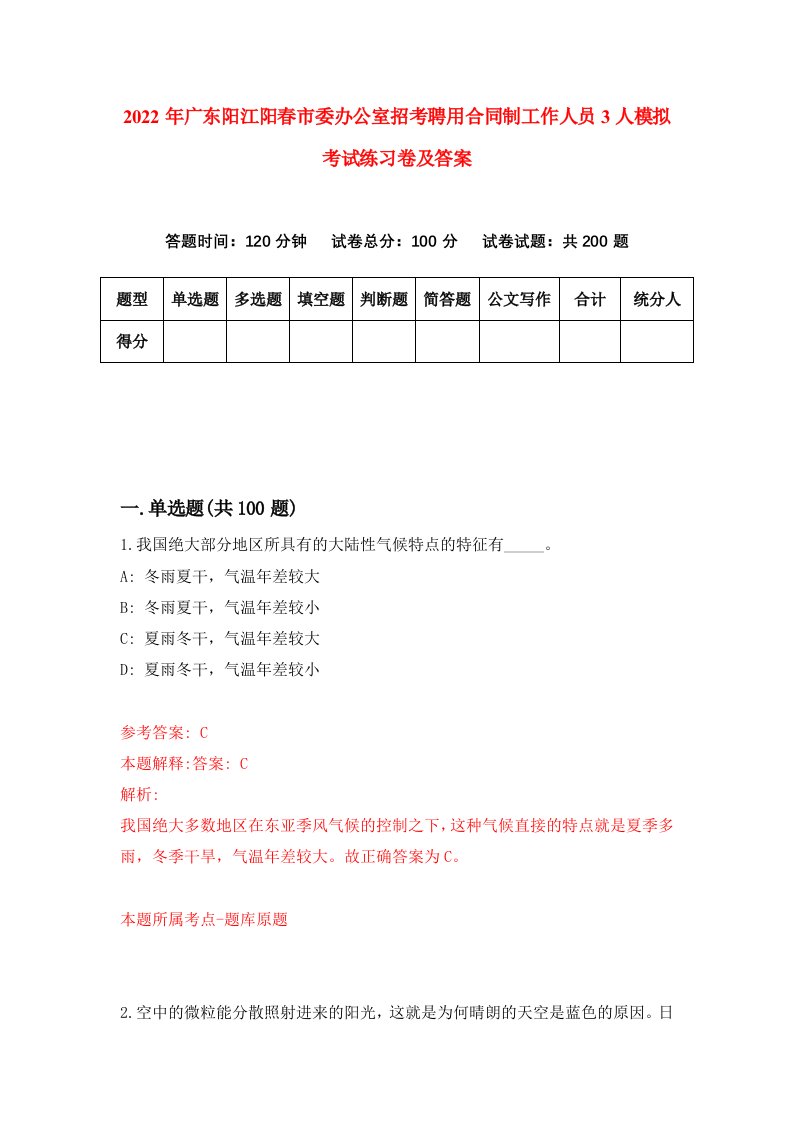 2022年广东阳江阳春市委办公室招考聘用合同制工作人员3人模拟考试练习卷及答案

答题时间：120分钟　试卷总分：100分　试卷试题：共200题

| 题型 | 单选题 | 多选题 | 填空题 | 判断题 | 简答题 | 公文写作 | 合计 | 统分人 |
|---|---|---|---|---|---|---|---|---|
| 得分 | | | | | | | | |

一.单选题(共100题)

1.我国绝大部分地区所具有的大陆性气候特点的特征有_____。

A: 冬雨夏干，气温年差较大

B: 冬雨夏干，气温年差较小

C: 夏雨冬干，气温年差较大

D: 夏雨冬干，气温年差较小

参考答案: C

本题解释:答案: C

解析:

我国绝大多数地区在东亚季风气候的控制之下，这种气候直接的特点就是夏季多雨，冬季干旱，气温年差较大。故正确答案为C。

本题所属考点-题库原题

2.空中的微粒能分散照射进来的阳光，这就是为何晴朗的天空是蓝色的原因。日